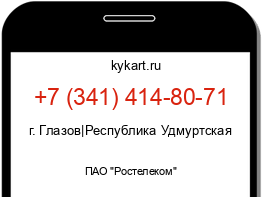 kykart.ru

+7 (341) 414-80-71

г. Глазов|Республика Удмуртская

ПАО "Ростелеком"